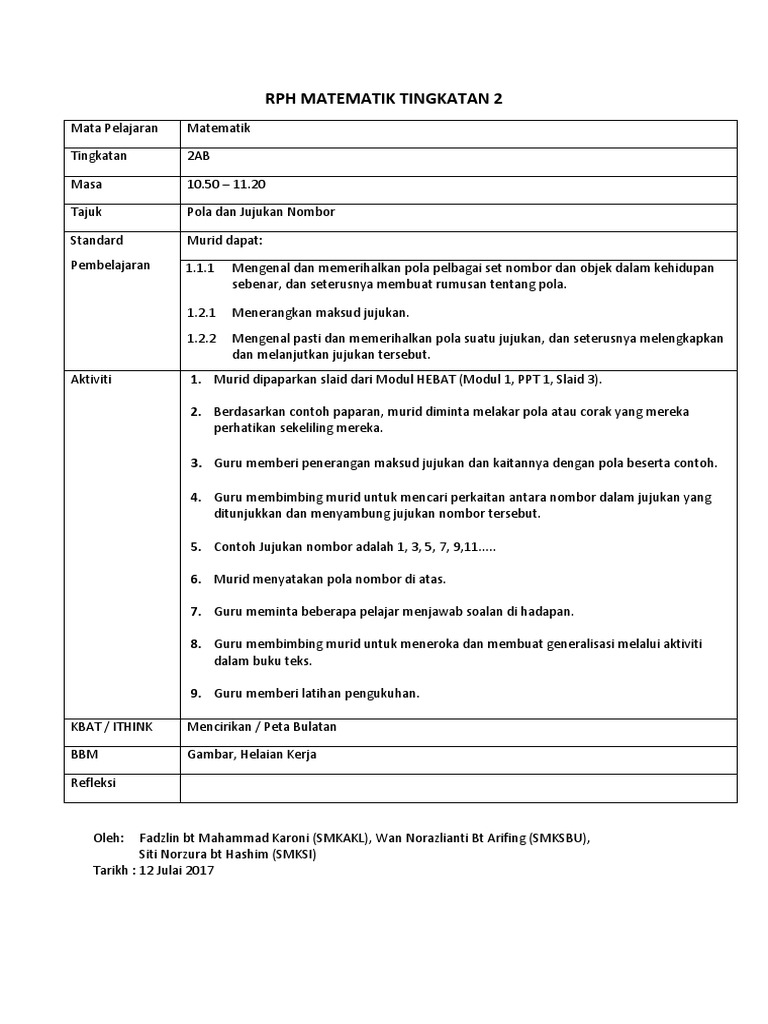 RPH MATEMATIK TINGKATAN 2

| Mata Pelajaran | Matematik |
|---|---|
| Tingkatan | 2AB |
| Masa | 10.50 – 11.20 |
| Tajuk | Pola dan Jujukan Nombor |
| Standard Pembelajaran | Murid dapat: 1.1.1 Mengenal dan memerihalkan pola pelbagai set nombor dan objek dalam kehidupan sebenar, dan seterusnya membuat rumusan tentang pola. 1.2.1 Menerangkan maksud jujukan. 1.2.2 Mengenal pasti dan memerihalkan pola suatu jujukan, dan seterusnya melengkapkan dan melanjutkan jujukan tersebut. |
| Aktiviti | 1. Murid dipaparkan slaid dari Modul HEBAT (Modul 1, PPT 1, Slaid 3). 2. Berdasarkan contoh paparan, murid diminta melakar pola atau corak yang mereka perhatikan sekeliling mereka. 3. Guru memberi penerangan maksud jujukan dan kaitannya dengan pola beserta contoh. 4. Guru membimbing murid untuk mencari perkaitan antara nombor dalam jujukan yang ditunjukkan dan menyambung jujukan nombor tersebut. 5. Contoh Jujukan nombor adalah 1, 3, 5, 7, 9,11..... 6. Murid menyatakan pola nombor di atas. 7. Guru meminta beberapa pelajar menjawab soalan di hadapan. 8. Guru membimbing murid untuk meneroka dan membuat generalisasi melalui aktiviti dalam buku teks. 9. Guru memberi latihan pengukuhan. |
| KBAT / ITHINK | Mencirikan / Peta Bulatan |
| BBM | Gambar, Helaian Kerja |
| Refleksi | |

Oleh: Fadzlin bt Mahammad Karoni (SMKAKL), Wan Norazlianti Bt Arifing (SMKSBU), Siti Norzura bt Hashim (SMKSI)
Tarikh : 12 Julai 2017